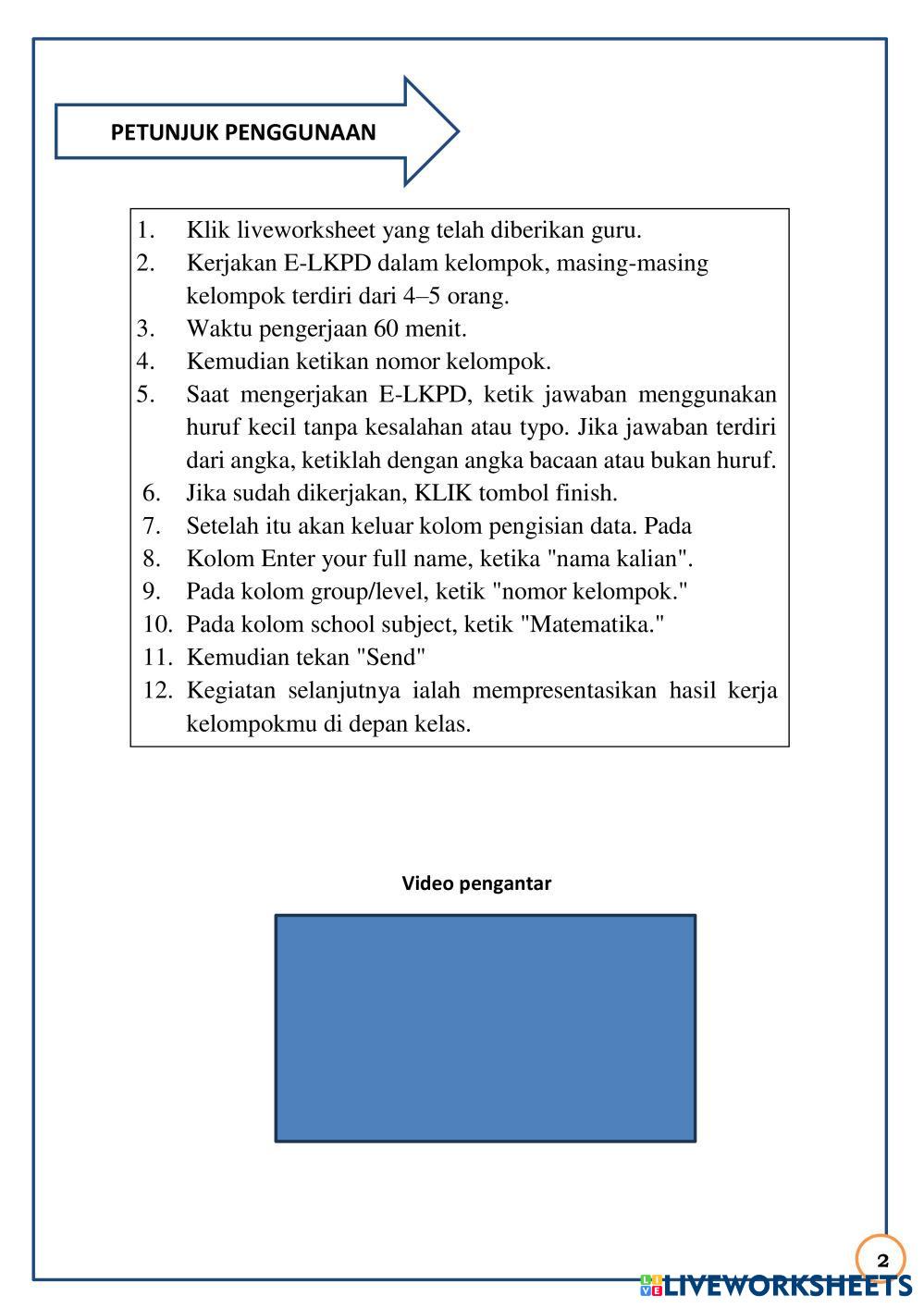 PETUNJUK PENGGUNAAN

1. Klik liveworksheet yang telah diberikan guru.
2. Kerjakan E-LKPD dalam kelompok, masing-masing kelompok terdiri dari 4–5 orang.
3. Waktu pengerjaan 60 menit.
4. Kemudian ketikan nomor kelompok.
5. Saat mengerjakan E-LKPD, ketik jawaban menggunakan huruf kecil tanpa kesalahan atau typo. Jika jawaban terdiri dari angka, ketiklah dengan angka bacaan atau bukan huruf.
6. Jika sudah dikerjakan, KLIK tombol finish.
7. Setelah itu akan keluar kolom pengisian data. Pada
8. Kolom Enter your full name, ketika "nama kalian".
9. Pada kolom group/level, ketik "nomor kelompok."
10. Pada kolom school subject, ketik "Matematika."
11. Kemudian tekan "Send"
12. Kegiatan selanjutnya ialah mempresentasikan hasil kerja kelompokmu di depan kelas.

Video pengantar

2

LIVEWORKSHEETS